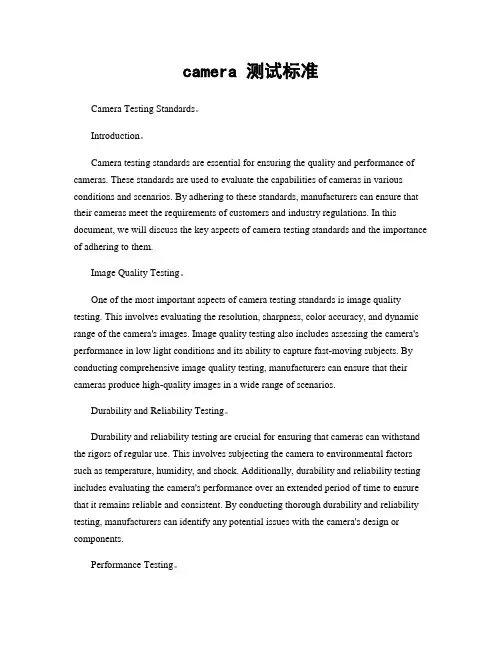 camera 测试标准

Camera Testing Standards。

Introduction。

Camera testing standards are essential for ensuring the quality and performance of cameras. These standards are used to evaluate the capabilities of cameras in various conditions and scenarios. By adhering to these standards, manufacturers can ensure that their cameras meet the requirements of customers and industry regulations. In this document, we will discuss the key aspects of camera testing standards and the importance of adhering to them.

Image Quality Testing。

One of the most important aspects of camera testing standards is image quality testing. This involves evaluating the resolution, sharpness, color accuracy, and dynamic range of the camera's images. Image quality testing also includes assessing the camera's performance in low light conditions and its ability to capture fast-moving subjects. By conducting comprehensive image quality testing, manufacturers can ensure that their cameras produce high-quality images in a wide range of scenarios.

Durability and Reliability Testing。

Durability and reliability testing are crucial for ensuring that cameras can withstand the rigors of regular use. This involves subjecting the camera to environmental factors such as temperature, humidity, and shock. Additionally, durability and reliability testing includes evaluating the camera's performance over an extended period of time to ensure that it remains reliable and consistent. By conducting thorough durability and reliability testing, manufacturers can identify any potential issues with the camera's design or components.

Performance Testing。